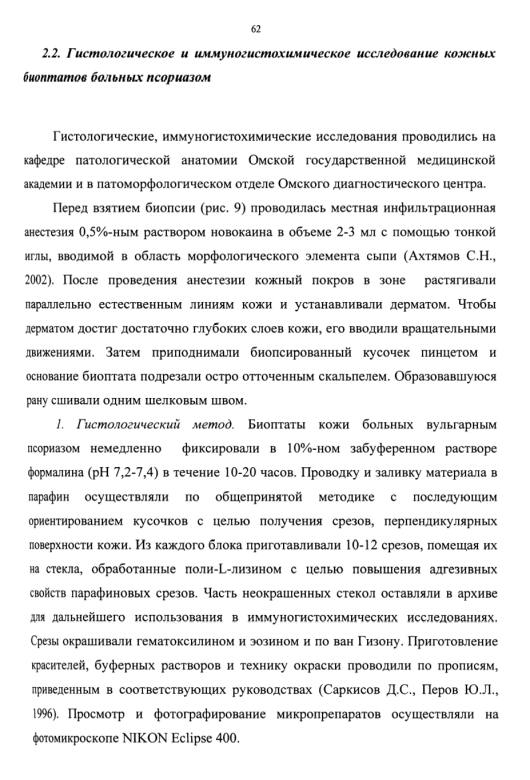 62

2.2. Гистологическое и иммуногистохимическое исследование кожных биоптатов больных псориазом

Гистологические, иммуногистохимические исследования проводились на кафедре патологической анатомии Омской государственной медицинской академии и в патоморфологическом отделе Омского диагностического центра.

Перед взятием биопсии (рис. 9) проводилась местная инфильтрационная анестезия 0,5%-ным раствором новокаина в объеме 2-3 мл с помощью тонкой иглы, вводимой в область морфологического элемента сыпи (Ахтямов С.Н., 2002). После проведения анестезии кожный покров в зоне растягивали параллельно естественным линиям кожи и устанавливали дерматом. Чтобы дерматом достиг достаточно глубоких слоев кожи, его вводили вращательными движениями. Затем приподнимали биопсированный кусочек пинцетом и основание биоптата подрезали остро отточенным скальпелем. Образовавшуюся рану сшивали одним шелковым швом.

1. Гистологический метод. Биоптаты кожи больных вульгарным псориазом немедленно фиксировали в 10%-ном забуференном растворе формалина (pH 7,2-7,4) в течение 10-20 часов. Проводку и заливку материала в парафин осуществляли по общепринятой методике с последующим ориентированием кусочков с целью получения срезов, перпендикулярных поверхности кожи. Из каждого блока приготавливали 10-12 срезов, помещая их на стекла, обработанные поли-L-лизином с целью повышения адгезивных свойств парафиновых срезов. Часть неокрашенных стекол оставляли в архиве для дальнейшего использования в иммуногистохимических исследованиях. Срезы окрашивали гематоксилином и эозином и по ван Гизону. Приготовление красителей, буферных растворов и технику окраски проводили по прописям, приведенным в соответствующих руководствах (Саркисов Д.С., Перов Ю.Л., 1996). Просмотр и фотографирование микропрепаратов осуществляли на фотомикроскопе NIKON Eclipse 400.